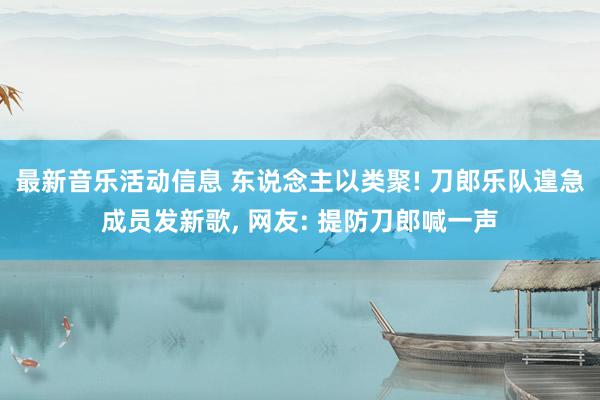 最新音乐活动信息 东说念主以类聚! 刀郎乐队遑急成员发新歌, 网友: 提防刀郎喊一声